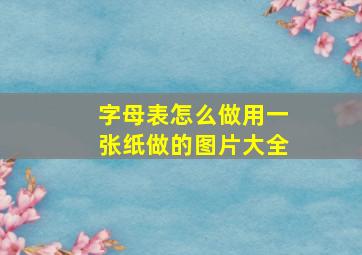 字母表怎么做用一张纸做的图片大全